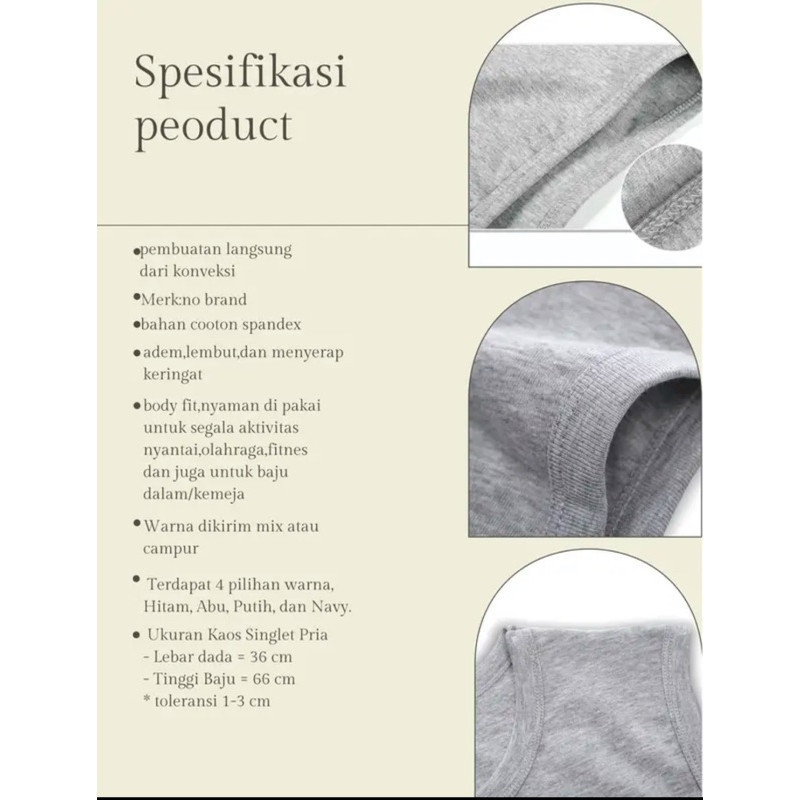 Spesifikasi peoduct

• pembuatan langsung dari konveksi

• Merk:no brand

• bahan cooton spandex

• adem,lembut,dan menyerap keringat

• body fit,nyaman di pakai untuk segala aktivitas nyantai,olahraga,fitnes dan juga untuk baju dalam/kemeja

• Warna dikirim mix atau campur

• Terdapat 4 pilihan warna, Hitam, Abu, Putih, dan Navy.

• Ukuran Kaos Singlet Pria
- Lebar dada = 36 cm
- Tinggi Baju = 66 cm
* toleransi 1-3 cm